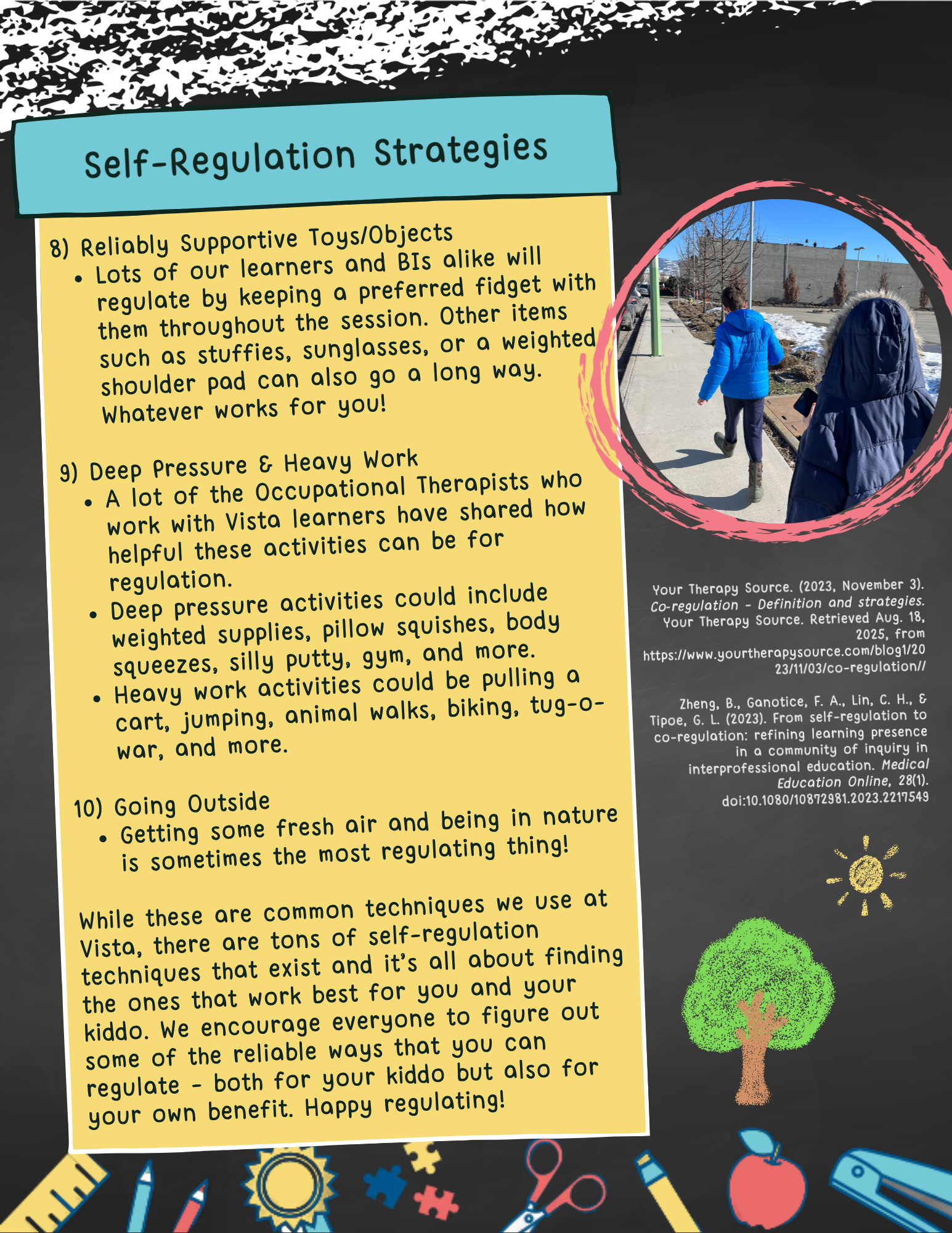 Self-Regulation Strategies

8) Reliably Supportive Toys/Objects
• Lots of our learners and BIs alike will regulate by keeping a preferred fidget with them throughout the session. Other items such as stuffies, sunglasses, or a weighted shoulder pad can also go a long way. Whatever works for you!

9) Deep Pressure & Heavy Work
• A lot of the Occupational Therapists who work with Vista learners have shared how helpful these activities can be for regulation.
• Deep pressure activities could include weighted supplies, pillow squishes, body squeezes, silly putty, gym, and more.
• Heavy work activities could be pulling a cart, jumping, animal walks, biking, tug-o-war, and more.

10) Going Outside
• Getting some fresh air and being in nature is sometimes the most regulating thing!

While these are common techniques we use at Vista, there are tons of self-regulation techniques that exist and it's all about finding the ones that work best for you and your kiddo. We encourage everyone to figure out some of the reliable ways that you can regulate - both for your kiddo but also for your own benefit. Happy regulating!

Your Therapy Source. (2023, November 3). Co-regulation - Definition and strategies. Your Therapy Source. Retrieved Aug. 18, 2025, from https://www.yourtherapysource.com/blog1/2023/11/03/co-regulation//

Zheng, B., Ganotice, F. A., Lin, C. H., & Tipoe, G. L. (2023). From self-regulation to co-regulation: refining learning presence in a community of inquiry in interprofessional education. Medical Education Online, 28(1). doi:10.1080/10872981.2023.2217549